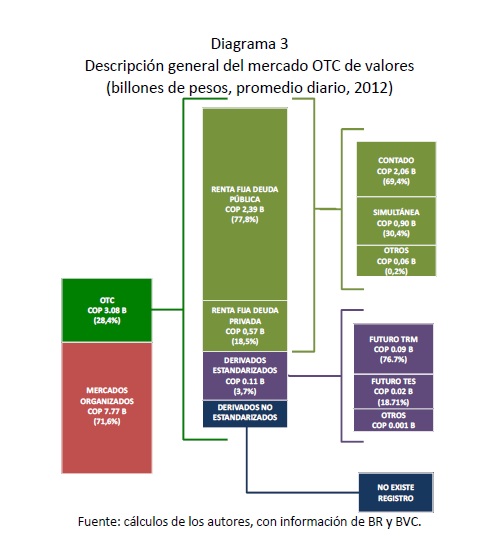 Diagrama 3
Descripción general del mercado OTC de valores
(billones de pesos, promedio diario, 2012)

OTC
COP 3.08 B
(28,4%)

MERCADOS ORGANIZADOS
COP 7.77 B
(71,6%)

RENTA FIJA DEUDA PÚBLICA
COP 2,39 B
(77,8%)

RENTA FIJA DEUDA PRIVADA
COP 0,57 B
(18,5%)

DERIVADOS ESTANDARIZADOS
COP 0.11 B
(3,7%)

DERIVADOS NO ESTANDARIZADOS

CONTADO
COP 2,06 B
(69,4%)

SIMULTÁNEA
COP 0,90 B
(30,4%)

OTROS
COP 0,06 B
(0,2%)

FUTURO TRM
COP 0.09 B
(76.7%)

FUTURO TES
COP 0.02 B
(18.71%)

OTROS
COP 0.001 B

NO EXISTE REGISTRO

Fuente: cálculos de los autores, con información de BR y BVC.